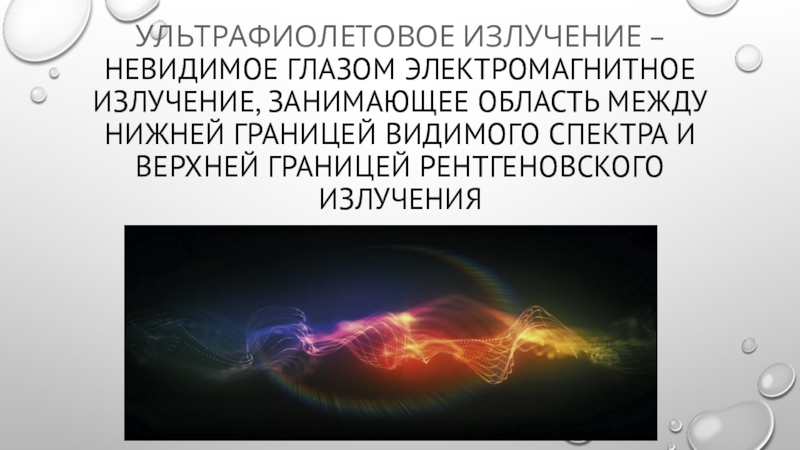 УЛЬТРАФИОЛЕТОВОЕ ИЗЛУЧЕНИЕ – НЕВИДИМОЕ ГЛАЗОМ ЭЛЕКТРОМАГНИТНОЕ ИЗЛУЧЕНИЕ, ЗАНИМАЮЩЕЕ ОБЛАСТЬ МЕЖДУ НИЖНЕЙ ГРАНИЦЕЙ ВИДИМОГО СПЕКТРА И ВЕРХНЕЙ ГРАНИЦЕЙ РЕНТГЕНОВСКОГО ИЗЛУЧЕНИЯ